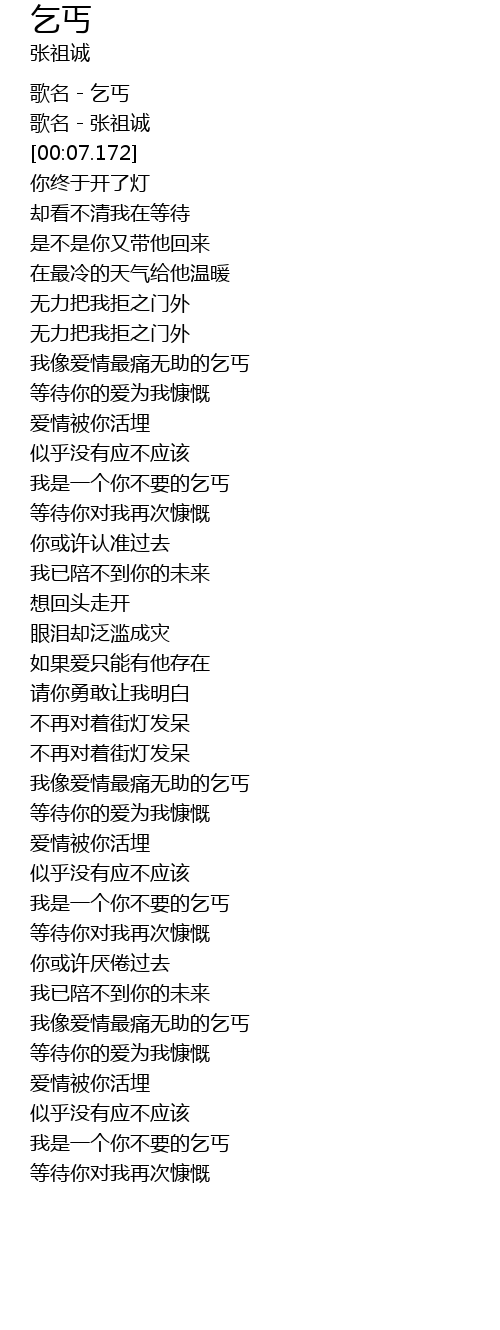 乞丐
张祖诚

歌名 - 乞丐
歌名 - 张祖诚
[00:07.172]
你终于开了灯
却看不清我在等待
是不是你又带他回来
在最冷的天气给他温暖
无力把我拒之门外
无力把我拒之门外
我像爱情最痛无助的乞丐
等待你的爱为我慷慨
爱情被你活埋
似乎没有应不应该
我是一个你不要的乞丐
等待你对我再次慷慨
你或许认准过去
我已陪不到你的未来
想回头走开
眼泪却泛滥成灾
如果爱只能有他存在
请你勇敢让我明白
不再对着街灯发呆
不再对着街灯发呆
我像爱情最痛无助的乞丐
等待你的爱为我慷慨
爱情被你活埋
似乎没有应不应该
我是一个你不要的乞丐
等待你对我再次慷慨
你或许厌倦过去
我已陪不到你的未来
我像爱情最痛无助的乞丐
等待你的爱为我慷慨
爱情被你活埋
似乎没有应不应该
我是一个你不要的乞丐
等待你对我再次慷慨